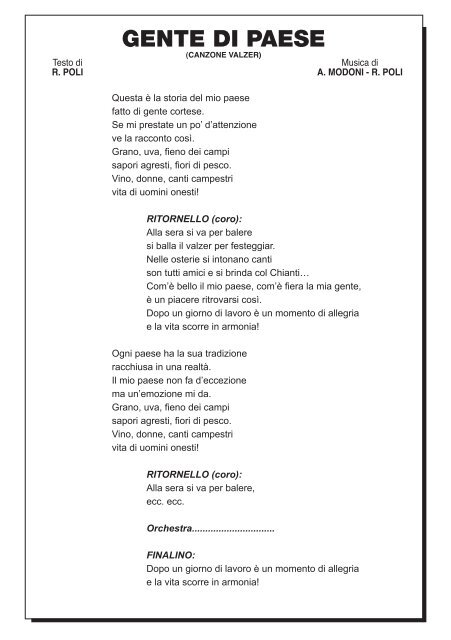 GENTE DI PAESE
(CANZONE VALZER)

Testo di
R. POLI

Musica di
A. MODONI - R. POLI

Questa è la storia del mio paese
fatto di gente cortese.
Se mi prestate un po' d'attenzione
ve la racconto così.
Grano, uva, fieno dei campi
sapori agresti, fiori di pesco.
Vino, donne, canti campestri
vita di uomini onesti!

RITORNELLO (coro):
Alla sera si va per balere
si balla il valzer per festeggiar.
Nelle osterie si intonano canti
son tutti amici e si brinda col Chianti…
Com'è bello il mio paese, com'è fiera la mia gente,
è un piacere ritrovarsi così.
Dopo un giorno di lavoro è un momento di allegria
e la vita scorre in armonia!

Ogni paese ha la sua tradizione
racchiusa in una realtà.
Il mio paese non fa d'eccezione
ma un'emozione mi da.
Grano, uva, fieno dei campi
sapori agresti, fiori di pesco.
Vino, donne, canti campestri
vita di uomini onesti!

RITORNELLO (coro):
Alla sera si va per balere,
ecc. ecc.

Orchestra..............................

FINALINO:
Dopo un giorno di lavoro è un momento di allegria
e la vita scorre in armonia!